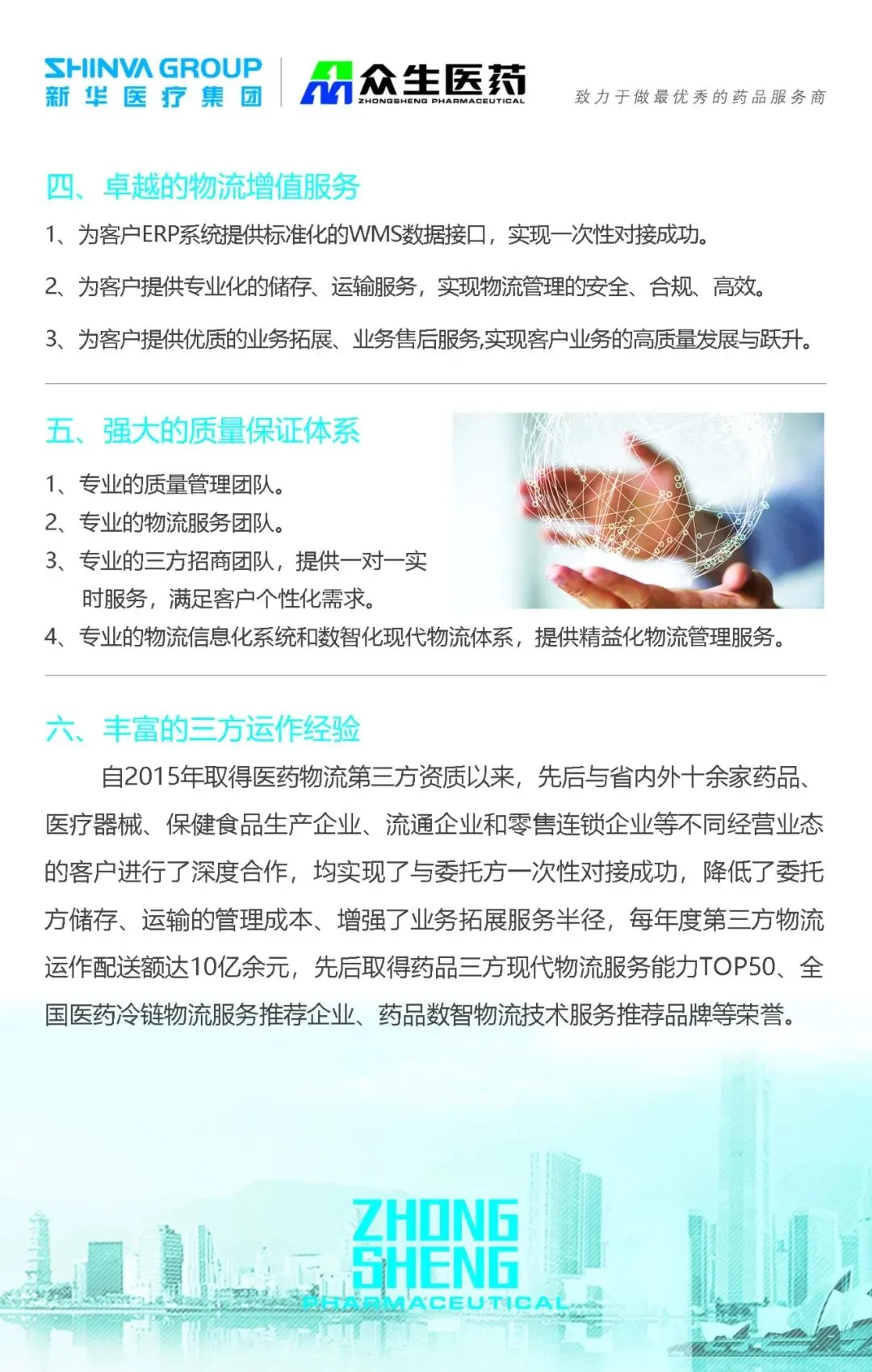 SHINVA GROUP
新华医疗集团

众生医药
ZHONGSHENG PHARMACEUTICAL

致力于做最优秀的药品服务商

四、卓越的物流增值服务

1、为客户ERP系统提供标准化的WMS数据接口，实现一次性对接成功。

2、为客户提供专业化的储存、运输服务，实现物流管理的安全、合规、高效。

3、为客户提供优质的业务拓展、业务售后服务,实现客户业务的高质量发展与跃升。

五、强大的质量保证体系

1、专业的质量管理团队。
2、专业的物流服务团队。
3、专业的三方招商团队，提供一对一实时服务，满足客户个性化需求。
4、专业的物流信息化系统和数智化现代物流体系，提供精益化物流管理服务。

六、丰富的三方运作经验

自2015年取得医药物流第三方资质以来，先后与省内外十余家药品、医疗器械、保健食品生产企业、流通企业和零售连锁企业等不同经营业态的客户进行了深度合作，均实现了与委托方一次性对接成功，降低了委托方储存、运输的管理成本、增强了业务拓展服务半径，每年度第三方物流运作配送额达10亿余元，先后取得药品三方现代物流服务能力TOP50、全国医药冷链物流服务推荐企业、药品数智物流技术服务推荐品牌等荣誉。

ZHONG
SHENG
PHARMACEUTICAL